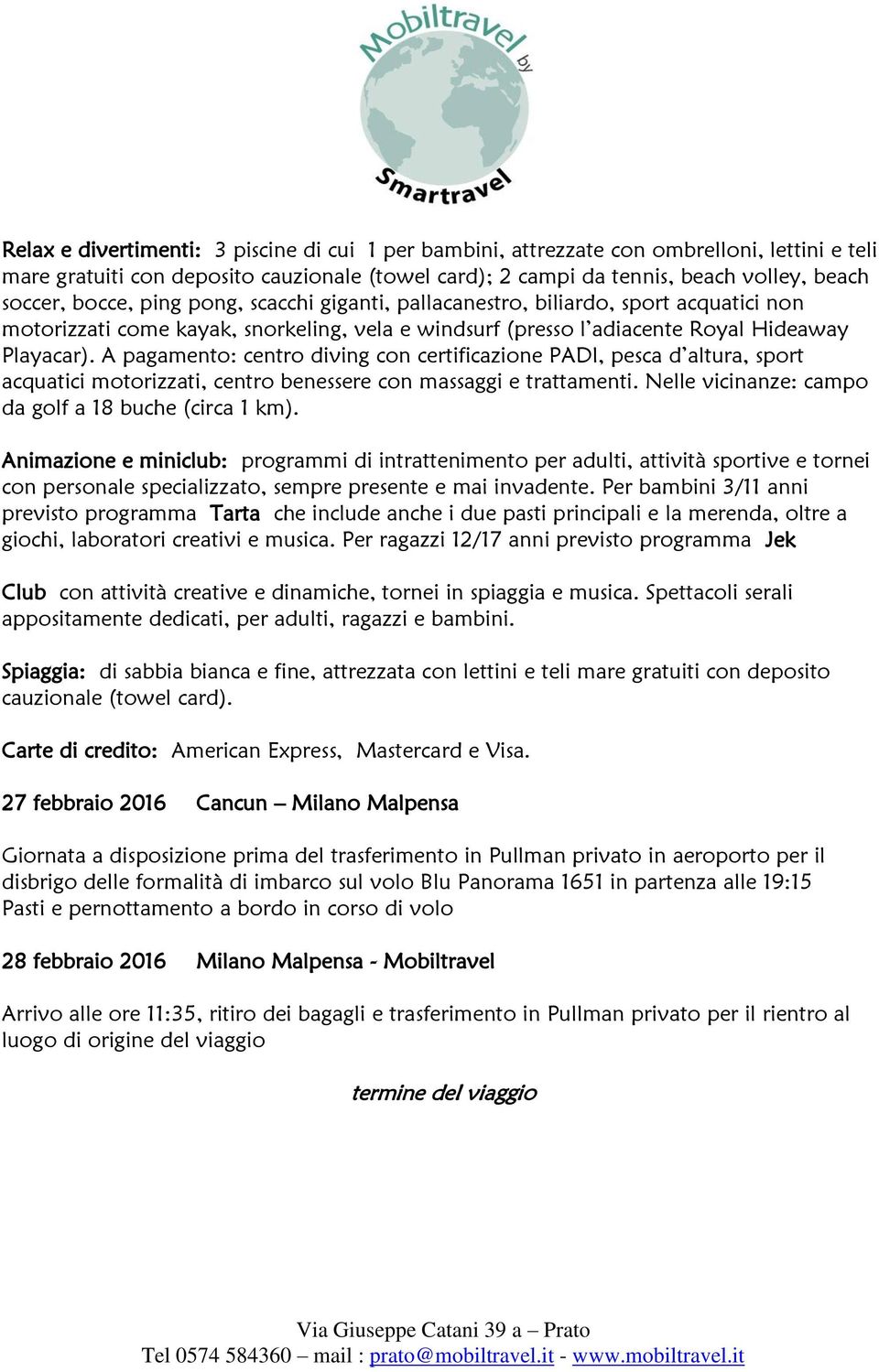 Mobiltravel by Smartravel

Relax e divertimenti: 3 piscine di cui 1 per bambini, attrezzate con ombrelloni, lettini e teli mare gratuiti con deposito cauzionale (towel card); 2 campi da tennis, beach volley, beach soccer, bocce, ping pong, scacchi giganti, pallacanestro, biliardo, sport acquatici non motorizzati come kayak, snorkeling, vela e windsurf (presso l'adiacente Royal Hideaway Playacar). A pagamento: centro diving con certificazione PADI, pesca d'altura, sport acquatici motorizzati, centro benessere con massaggi e trattamenti. Nelle vicinanze: campo da golf a 18 buche (circa 1 km).

Animazione e miniclub: programmi di intrattenimento per adulti, attività sportive e tornei con personale specializzato, sempre presente e mai invadente. Per bambini 3/11 anni previsto programma Tarta che include anche i due pasti principali e la merenda, oltre a giochi, laboratori creativi e musica. Per ragazzi 12/17 anni previsto programma Jek

Club con attività creative e dinamiche, tornei in spiaggia e musica. Spettacoli serali appositamente dedicati, per adulti, ragazzi e bambini.

Spiaggia: di sabbia bianca e fine, attrezzata con lettini e teli mare gratuiti con deposito cauzionale (towel card).

Carte di credito: American Express, Mastercard e Visa.

27 febbraio 2016 Cancun – Milano Malpensa

Giornata a disposizione prima del trasferimento in Pullman privato in aeroporto per il disbrigo delle formalità di imbarco sul volo Blu Panorama 1651 in partenza alle 19:15
Pasti e pernottamento a bordo in corso di volo

28 febbraio 2016 Milano Malpensa - Mobiltravel

Arrivo alle ore 11:35, ritiro dei bagagli e trasferimento in Pullman privato per il rientro al luogo di origine del viaggio

termine del viaggio

Via Giuseppe Catani 39 a – Prato
Tel 0574 584360 – mail : prato@mobiltravel.it - www.mobiltravel.it